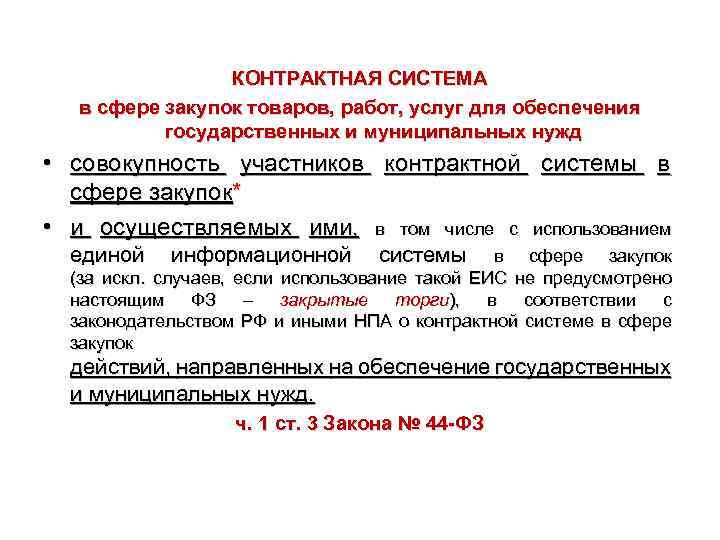 КОНТРАКТНАЯ СИСТЕМА

в сфере закупок товаров, работ, услуг для обеспечения государственных и муниципальных нужд

• совокупность участников контрактной системы в сфере закупок*

• и осуществляемых ими, в том числе с использованием единой информационной системы в сфере закупок (за искл. случаев, если использование такой ЕИС не предусмотрено настоящим ФЗ – закрытые торги), в соответствии с законодательством РФ и иными НПА о контрактной системе в сфере закупок действий, направленных на обеспечение государственных и муниципальных нужд.

ч. 1 ст. 3 Закона № 44-ФЗ